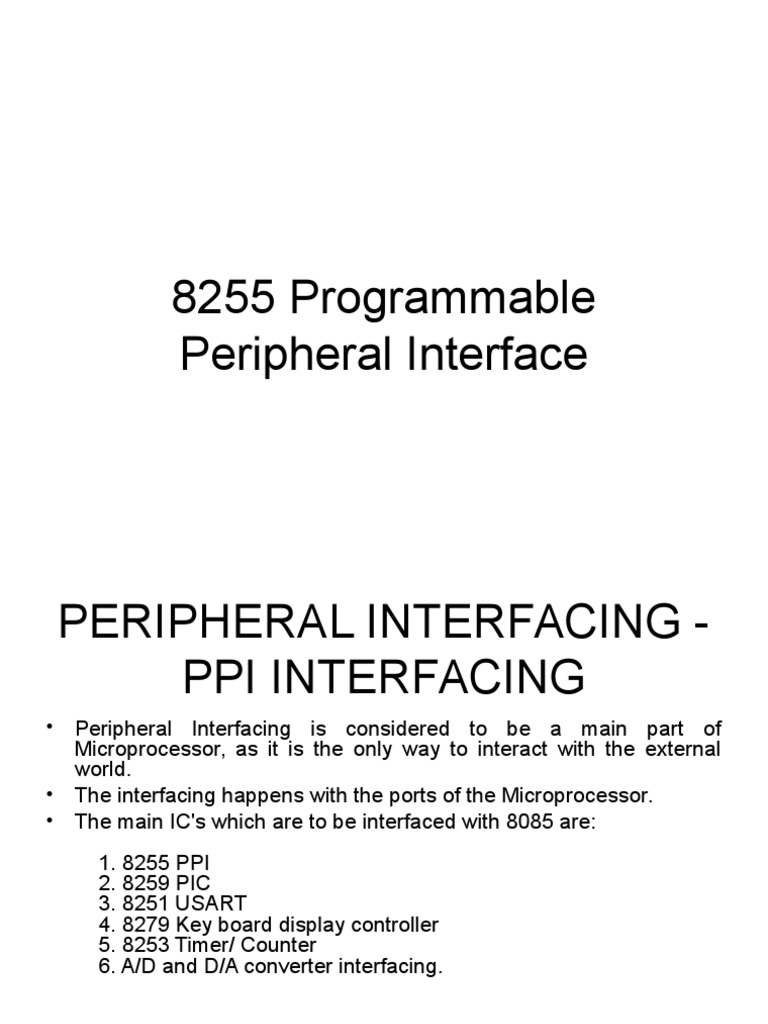 8255 Programmable Peripheral Interface

PERIPHERAL INTERFACING - PPI INTERFACING

• Peripheral Interfacing is considered to be a main part of Microprocessor, as it is the only way to interact with the external world.
• The interfacing happens with the ports of the Microprocessor.
• The main IC's which are to be interfaced with 8085 are:

1. 8255 PPI
2. 8259 PIC
3. 8251 USART
4. 8279 Key board display controller
5. 8253 Timer/ Counter
6. A/D and D/A converter interfacing.